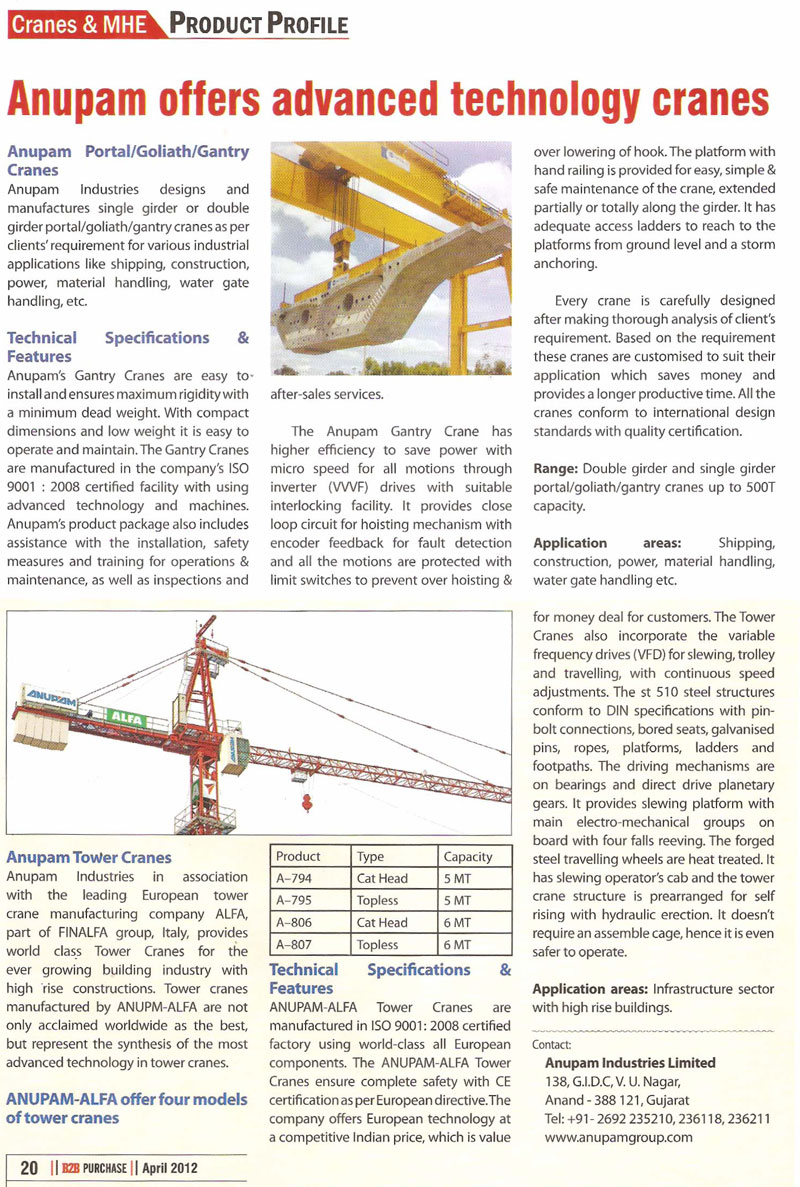 Cranes & MHE PRODUCT PROFILE

Anupam offers advanced technology cranes

Anupam Portal/Goliath/Gantry Cranes
Anupam Industries designs and manufactures single girder or double girder portal/goliath/gantry cranes as per clients' requirement for various industrial applications like shipping, construction, power, material handling, water gate handling, etc.

Technical Specifications & Features
Anupam's Gantry Cranes are easy to install and ensures maximum rigidity with a minimum dead weight. With compact dimensions and low weight it is easy to operate and maintain. The Gantry Cranes are manufactured in the company's ISO 9001 : 2008 certified facility with using advanced technology and machines. Anupam's product package also includes assistance with the installation, safety measures and training for operations & maintenance, as well as inspections and after-sales services.

The Anupam Gantry Crane has higher efficiency to save power with micro speed for all motions through inverter (VVVF) drives with suitable interlocking facility. It provides close loop circuit for hoisting mechanism with encoder feedback for fault detection and all the motions are protected with limit switches to prevent over hoisting & over lowering of hook. The platform with hand railing is provided for easy, simple & safe maintenance of the crane, extended partially or totally along the girder. It has adequate access ladders to reach to the platforms from ground level and a storm anchoring.

Every crane is carefully designed after making thorough analysis of client's requirement. Based on the requirement these cranes are customised to suit their application which saves money and provides a longer productive time. All the cranes conform to international design standards with quality certification.

Range: Double girder and single girder portal/goliath/gantry cranes up to 500T capacity.

Application areas: Shipping, construction, power, material handling, water gate handling etc.

ANUPAM ALFA

Anupam Tower Cranes
Anupam Industries in association with the leading European tower crane manufacturing company ALFA, part of FINALFA group, Italy, provides world class Tower Cranes for the ever growing building industry with high rise constructions. Tower cranes manufactured by ANUPM-ALFA are not only acclaimed worldwide as the best, but represent the synthesis of the most advanced technology in tower cranes.

ANUPAM-ALFA offer four models of tower cranes

| Product | Type | Capacity |
|---|---|---|
| A–794 | Cat Head | 5 MT |
| A–795 | Topless | 5 MT |
| A–806 | Cat Head | 6 MT |
| A–807 | Topless | 6 MT |

Technical Specifications & Features
ANUPAM-ALFA Tower Cranes are manufactured in ISO 9001: 2008 certified factory using world-class all European components. The ANUPAM-ALFA Tower Cranes ensure complete safety with CE certification as per European directive. The company offers European technology at a competitive Indian price, which is value for money deal for customers. The Tower Cranes also incorporate the variable frequency drives (VFD) for slewing, trolley and travelling, with continuous speed adjustments. The st 510 steel structures conform to DIN specifications with pin-bolt connections, bored seats, galvanised pins, ropes, platforms, ladders and footpaths. The driving mechanisms are on bearings and direct drive planetary gears. It provides slewing platform with main electro-mechanical groups on board with four falls reeving. The forged steel travelling wheels are heat treated. It has slewing operator's cab and the tower crane structure is prearranged for self rising with hydraulic erection. It doesn't require an assemble cage, hence it is even safer to operate.

Application areas: Infrastructure sector with high rise buildings.

Contact:
Anupam Industries Limited
138, G.I.D.C, V. U. Nagar,
Anand - 388 121, Gujarat
Tel: +91- 2692 235210, 236118, 236211
www.anupamgroup.com

20 || B2B PURCHASE || April 2012